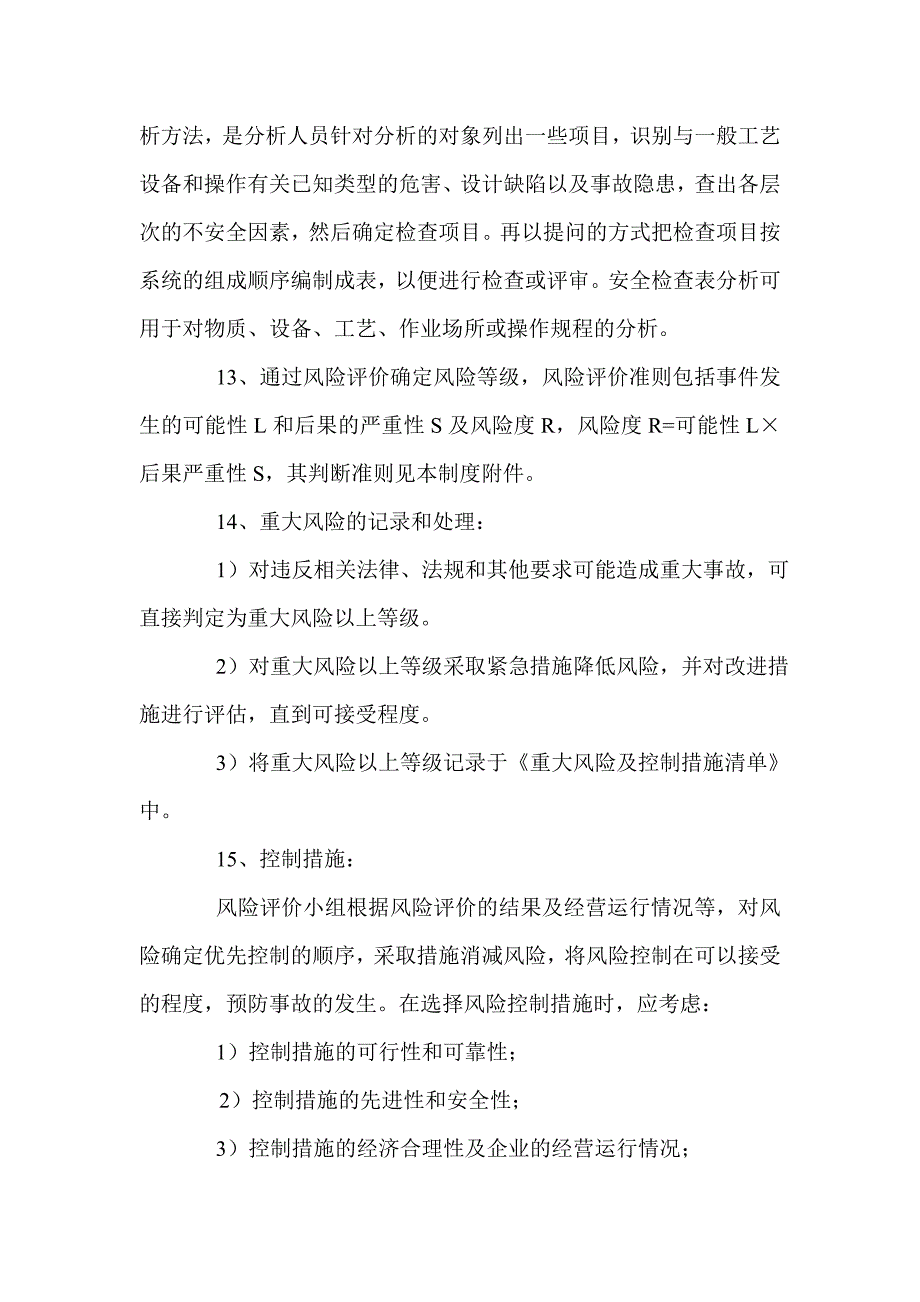 析方法，是分析人员针对分析的对象列出一些项目，识别与一般工艺设备和操作有关已知类型的危害、设计缺陷以及事故隐患，查出各层次的不安全因素，然后确定检查项目。再以提问的方式把检查项目按系统的组成顺序编制成表，以便进行检查或评审。安全检查表分析可用于对物质、设备、工艺、作业场所或操作规程的分析。

13、通过风险评价确定风险等级，风险评价准则包括事件发生的可能性 L 和后果的严重性 S 及风险度 R，风险度 R=可能性 L×后果严重性 S，其判断准则见本制度附件。

14、重大风险的记录和处理：

1）对违反相关法律、法规和其他要求可能造成重大事故，可直接判定为重大风险以上等级。

2）对重大风险以上等级采取紧急措施降低风险，并对改进措施进行评估，直到可接受程度。

3）将重大风险以上等级记录于《重大风险及控制措施清单》中。

15、控制措施：

风险评价小组根据风险评价的结果及经营运行情况等，对风险确定优先控制的顺序，采取措施消减风险，将风险控制在可以接受的程度，预防事故的发生。在选择风险控制措施时，应考虑：

1）控制措施的可行性和可靠性；

2）控制措施的先进性和安全性；

3）控制措施的经济合理性及企业的经营运行情况；